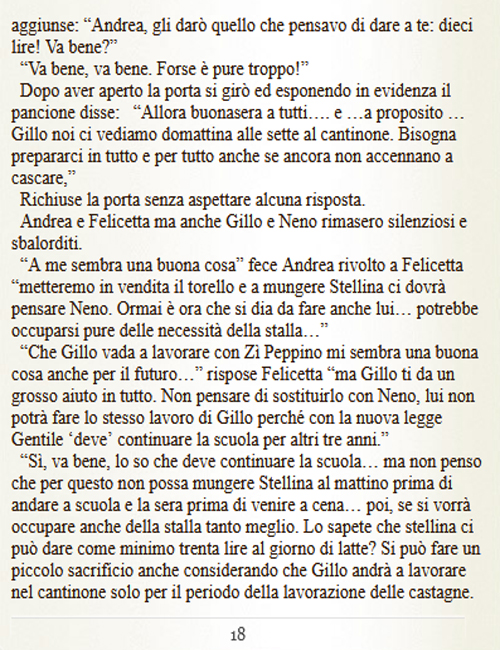 aggiunse: “Andrea, gli darò quello che pensavo di dare a te: dieci lire! Va bene?”

“Va bene, va bene. Forse è pure troppo!”

Dopo aver aperto la porta si girò ed esponendo in evidenza il pancione disse: “Allora buonasera a tutti…. e …a proposito … Gillo noi ci vediamo domattina alle sette al cantinone. Bisogna prepararci in tutto e per tutto anche se ancora non accennano a cascare,”

Richiuse la porta senza aspettare alcuna risposta.

Andrea e Felicetta ma anche Gillo e Neno rimasero silenziosi e sbalorditi.

“A me sembra una buona cosa” fece Andrea rivolto a Felicetta “metteremo in vendita il torello e a mungere Stellina ci dovrà pensare Neno. Ormai è ora che si dia da fare anche lui… potrebbe occuparsi pure delle necessità della stalla…”

“Che Gillo vada a lavorare con Zì Peppino mi sembra una buona cosa anche per il futuro…” rispose Felicetta “ma Gillo ti da un grosso aiuto in tutto. Non pensare di sostituirlo con Neno, lui non potrà fare lo stesso lavoro di Gillo perché con la nuova legge Gentile ‘deve’ continuare la scuola per altri tre anni.”

“Sì, va bene, lo so che deve continuare la scuola… ma non penso che per questo non possa mungere Stellina al mattino prima di andare a scuola e la sera prima di venire a cena… poi, se si vorrà occupare anche della stalla tanto meglio. Lo sapete che stellina ci può dare come minimo trenta lire al giorno di latte? Si può fare un piccolo sacrificio anche considerando che Gillo andrà a lavorare nel cantinone solo per il periodo della lavorazione delle castagne.

18